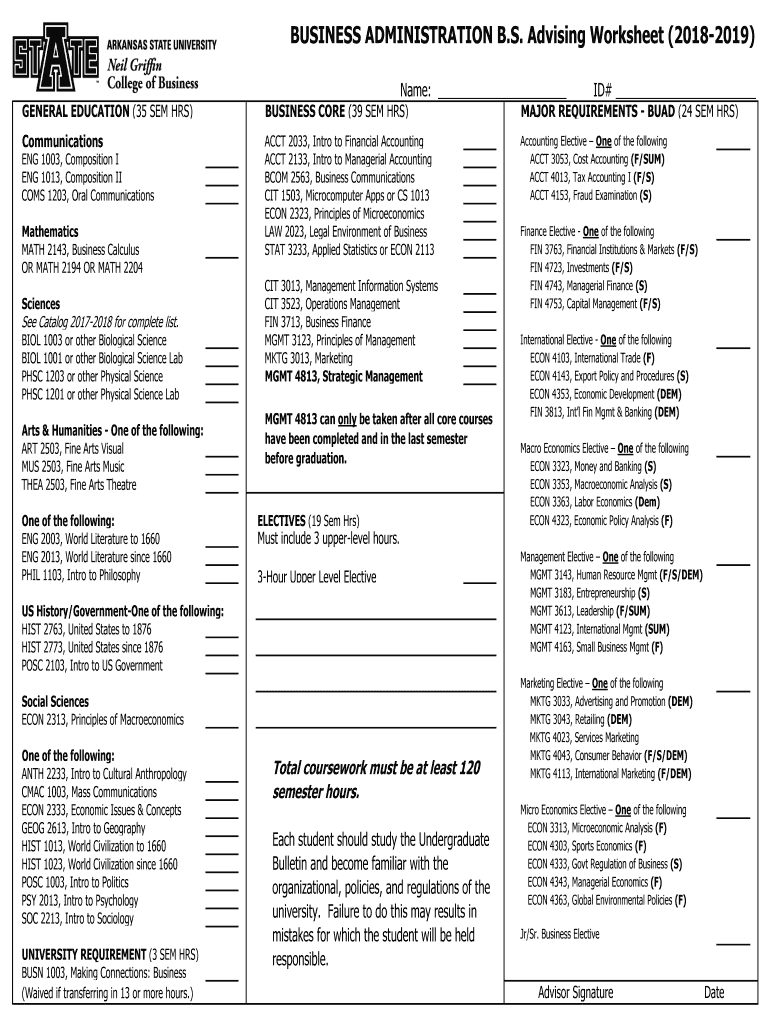 STATE
ARKANSAS STATE UNIVERSITY
Neil Griffin
College of Business

BUSINESS ADMINISTRATION B.S. Advising Worksheet (2018-2019)

Name: ________________ ID# ________________

GENERAL EDUCATION (35 SEM HRS)

Communications
ENG 1003, Composition I ____
ENG 1013, Composition II ____
COMS 1203, Oral Communications ____

Mathematics
MATH 2143, Business Calculus ____
OR MATH 2194 OR MATH 2204

Sciences
See Catalog 2017-2018 for complete list.
BIOL 1003 or other Biological Science ____
BIOL 1001 or other Biological Science Lab ____
PHSC 1203 or other Physical Science ____
PHSC 1201 or other Physical Science Lab ____

Arts & Humanities - One of the following:
ART 2503, Fine Arts Visual ____
MUS 2503, Fine Arts Music ____
THEA 2503, Fine Arts Theatre ____

One of the following:
ENG 2003, World Literature to 1660 ____
ENG 2013, World Literature since 1660 ____
PHIL 1103, Intro to Philosophy ____

US History/Government-One of the following:
HIST 2763, United States to 1876 ____
HIST 2773, United States since 1876 ____
POSC 2103, Intro to US Government ____

Social Sciences
ECON 2313, Principles of Macroeconomics ____

One of the following:
ANTH 2233, Intro to Cultural Anthropology ____
CMAC 1003, Mass Communications ____
ECON 2333, Economic Issues & Concepts ____
GEOG 2613, Intro to Geography ____
HIST 1013, World Civilization to 1660 ____
HIST 1023, World Civilization since 1660 ____
POSC 1003, Intro to Politics ____
PSY 2013, Intro to Psychology ____
SOC 2213, Intro to Sociology ____

UNIVERSITY REQUIREMENT (3 SEM HRS)
BUSN 1003, Making Connections: Business ____
(Waived if transferring in 13 or more hours.)

BUSINESS CORE (39 SEM HRS)
ACCT 2033, Intro to Financial Accounting ____
ACCT 2133, Intro to Managerial Accounting ____
BCOM 2563, Business Communications ____
CIT 1503, Microcomputer Apps or CS 1013 ____
ECON 2323, Principles of Microeconomics ____
LAW 2023, Legal Environment of Business ____
STAT 3233, Applied Statistics or ECON 2113 ____

CIT 3013, Management Information Systems ____
CIT 3523, Operations Management ____
FIN 3713, Business Finance ____
MGMT 3123, Principles of Management ____
MKTG 3013, Marketing ____
MGMT 4813, Strategic Management ____

MGMT 4813 can only be taken after all core courses have been completed and in the last semester before graduation.

ELECTIVES (19 Sem Hrs)
Must include 3 upper-level hours.

3-Hour Upper Level Elective ____

Total coursework must be at least 120 semester hours.

Each student should study the Undergraduate Bulletin and become familiar with the organizational, policies, and regulations of the university. Failure to do this may results in mistakes for which the student will be held responsible.

MAJOR REQUIREMENTS - BUAD (24 SEM HRS)

Accounting Elective – One of the following ____
ACCT 3053, Cost Accounting (F/SUM)
ACCT 4013, Tax Accounting I (F/S)
ACCT 4153, Fraud Examination (S)

Finance Elective - One of the following ____
FIN 3763, Financial Institutions & Markets (F/S)
FIN 4723, Investments (F/S)
FIN 4743, Managerial Finance (S)
FIN 4753, Capital Management (F/S)

International Elective - One of the following ____
ECON 4103, International Trade (F)
ECON 4143, Export Policy and Procedures (S)
ECON 4353, Economic Development (DEM)
FIN 3813, Int'l Fin Mgmt & Banking (DEM)

Macro Economics Elective – One of the following ____
ECON 3323, Money and Banking (S)
ECON 3353, Macroeconomic Analysis (S)
ECON 3363, Labor Economics (Dem)
ECON 4323, Economic Policy Analysis (F)

Management Elective – One of the following ____
MGMT 3143, Human Resource Mgmt (F/S/DEM)
MGMT 3183, Entrepreneurship (S)
MGMT 3613, Leadership (F/SUM)
MGMT 4123, International Mgmt (SUM)
MGMT 4163, Small Business Mgmt (F)

Marketing Elective – One of the following ____
MKTG 3033, Advertising and Promotion (DEM)
MKTG 3043, Retailing (DEM)
MKTG 4023, Services Marketing
MKTG 4043, Consumer Behavior (F/S/DEM)
MKTG 4113, International Marketing (F/DEM)

Micro Economics Elective – One of the following ____
ECON 3313, Microeconomic Analysis (F)
ECON 4303, Sports Economics (F)
ECON 4333, Govt Regulation of Business (S)
ECON 4343, Managerial Economics (F)
ECON 4363, Global Environmental Policies (F)

Jr/Sr. Business Elective ____

Advisor Signature Date